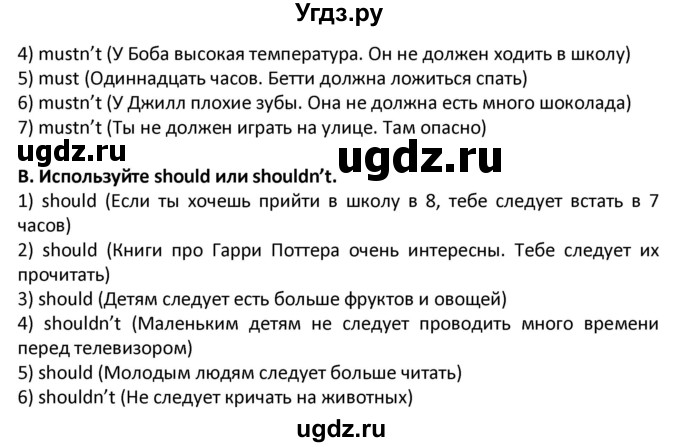 Угдз.ру

4) mustn't (У Боба высокая температура. Он не должен ходить в школу)
5) must (Одиннадцать часов. Бетти должна ложиться спать)
6) mustn't (У Джилл плохие зубы. Она не должна есть много шоколада)
7) mustn't (Ты не должен играть на улице. Там опасно)

ugdz.ru ugdz.ru

B. Используйте should или shouldn't.
1) should (Если ты хочешь прийти в школу в 8, тебе следует встать в 7 часов)
2) should (Книги про Гарри Поттера очень интересны. Тебе следует их прочитать)
3) should (Детям следует есть больше фруктов и овощей)
4) shouldn't (Маленьким детям не следует проводить много времени перед телевизором)
5) should (Молодым людям следует больше читать)
6) shouldn't (Не следует кричать на животных)

ugdz.ru